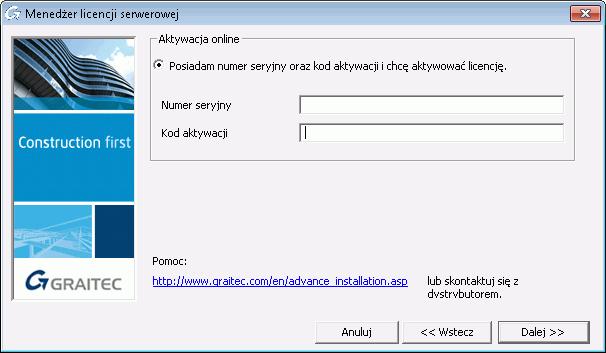 Menedżer licencji serwerowej

Construction first

GRAITEC

Aktywacja online

Posiadam numer seryjny oraz kod aktywacji i chcę aktywować licencję.

Numer seryjny

Kod aktywacji

Pomoc:

http://www.graitec.com/en/advance_installation.asp

lub skontaktuj się z dystrybutorem.

Anuluj

<< Wstecz

Dalej >>